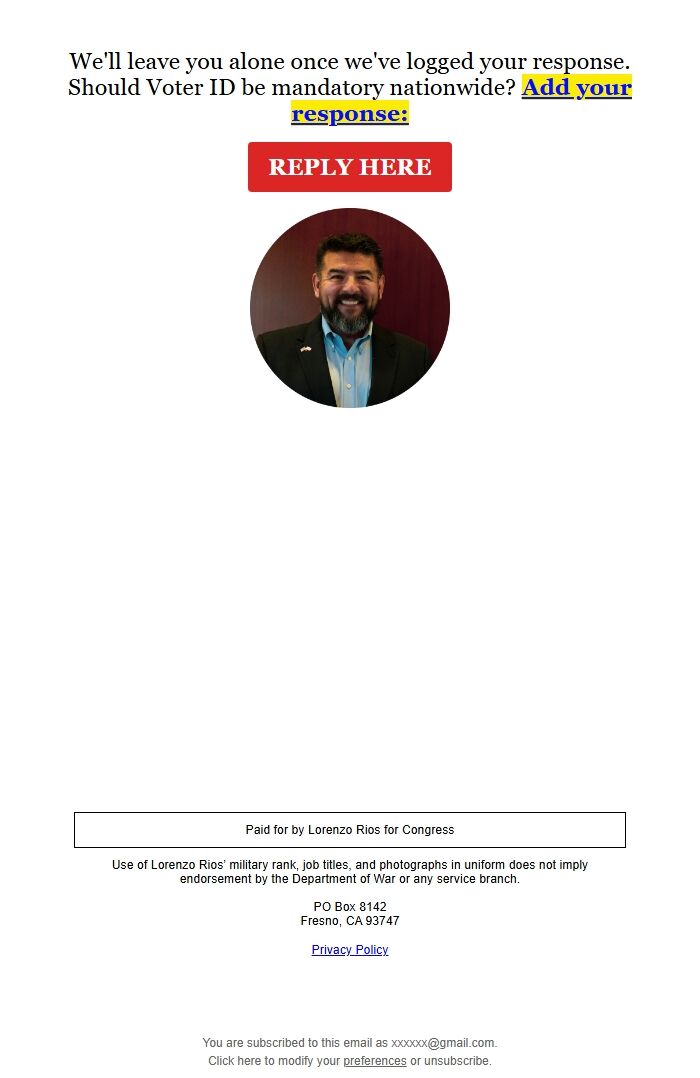 We'll leave you alone once we've logged your response. Should Voter ID be mandatory nationwide? Add your response:

REPLY HERE

Paid for by Lorenzo Rios for Congress

Use of Lorenzo Rios' military rank, job titles, and photographs in uniform does not imply endorsement by the Department of War or any service branch.

PO Box 8142
Fresno, CA 93747

Privacy Policy

You are subscribed to this email as xxxxxx@gmail.com.
Click here to modify your preferences or unsubscribe.